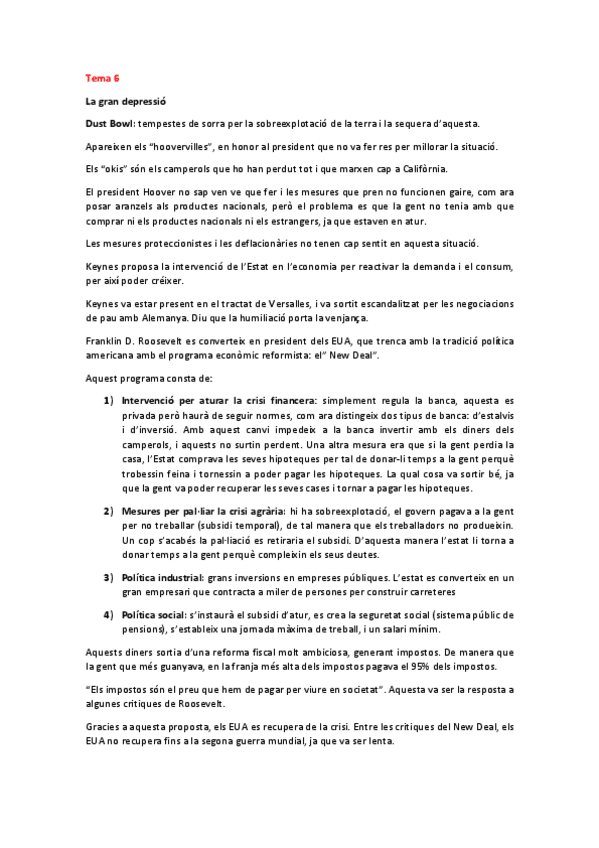 Tema 6

La gran depressió

Dust Bowl: tempestes de sorra per la sobreexplotació de la terra i la sequera d'aquesta.

Apareixen els "hoovervilles", en honor al president que no va fer res per millorar la situació.

Els "okis" són els camperols que ho han perdut tot i que marxen cap a Califòrnia.

El president Hoover no sap ven ve que fer i les mesures que pren no funcionen gaire, com ara posar aranzels als productes nacionals, però el problema es que la gent no tenia amb que comprar ni els productes nacionals ni els estrangers, ja que estaven en atur.

Les mesures proteccionistes i les deflacionàries no tenen cap sentit en aquesta situació.

Keynes proposa la intervenció de l'Estat en l'economia per reactivar la demanda i el consum, per així poder créixer.

Keynes va estar present en el tractat de Versalles, i va sortit escandalitzat per les negociacions de pau amb Alemanya. Diu que la humiliació porta la venjança.

Franklin D. Roosevelt es converteix en president dels EUA, que trenca amb la tradició política americana amb el programa econòmic reformista: el" New Deal".

Aquest programa consta de:

1) Intervenció per aturar la crisi financera: simplement regula la banca, aquesta es privada però haurà de seguir normes, com ara distingeix dos tipus de banca: d'estalvis i d'inversió. Amb aquest canvi impedeix a la banca invertir amb els diners dels camperols, i aquests no surtin perdent. Una altra mesura era que si la gent perdia la casa, l'Estat comprava les seves hipoteques per tal de donar-li temps a la gent perquè trobessin feina i tornessin a poder pagar les hipoteques. La qual cosa va sortir bé, ja que la gent va poder recuperar les seves cases i tornar a pagar les hipoteques.

2) Mesures per pal·liar la crisi agrària: hi ha sobreexplotació, el govern pagava a la gent per no treballar (subsidi temporal), de tal manera que els treballadors no produeixin. Un cop s'acabés la pal·liació es retiraria el subsidi. D'aquesta manera l'estat li torna a donar temps a la gent perquè compleixin els seus deutes.

3) Política industrial: grans inversions en empreses públiques. L'estat es converteix en un gran empresari que contracta a miler de persones per construir carreteres

4) Política social: s'instaurà el subsidi d'atur, es crea la seguretat social (sistema públic de pensions), s'estableix una jornada màxima de treball, i un salari mínim.

Aquests diners sortia d'una reforma fiscal molt ambiciosa, generant impostos. De manera que la gent que més guanyava, en la franja més alta dels impostos pagava el 95% dels impostos.

"Els impostos són el preu que hem de pagar per viure en societat". Aquesta va ser la resposta a algunes critiques de Roosevelt.

Gracies a aquesta proposta, els EUA es recupera de la crisi. Entre les critiques del New Deal, els EUA no recupera fins a la segona guerra mundial, ja que va ser lenta.